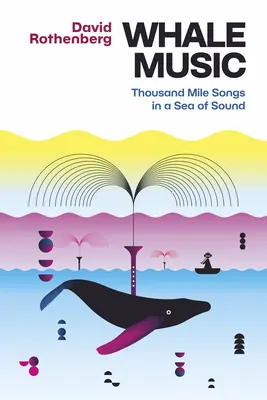 David Rothenberg

WHALE MUSIC

Thousand Mile Songs in a Sea of Sound